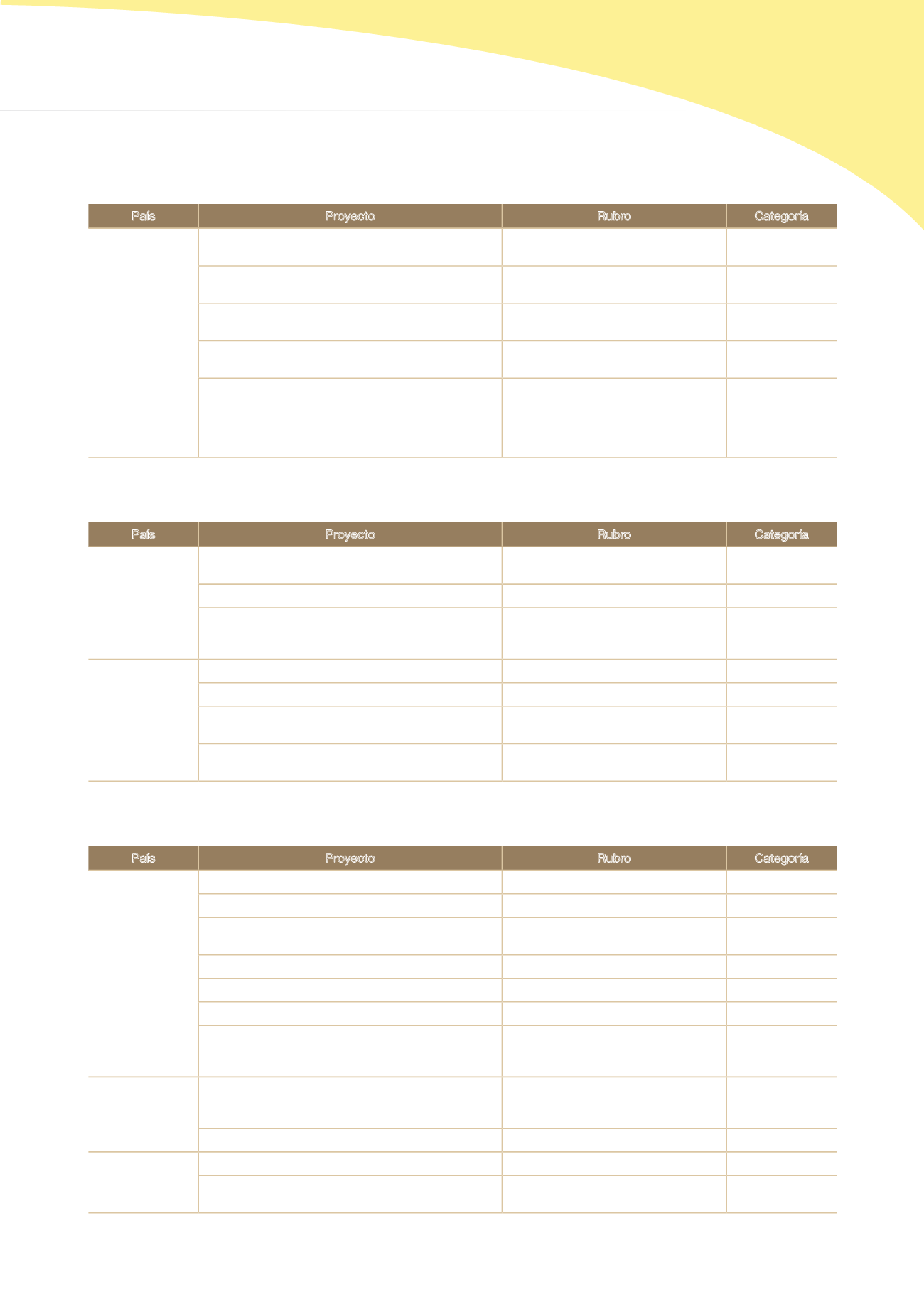 | País | Proyecto | Rubro | Categoría |
|---|---|---|---|
| | | | |
| | | | |
| | | | |
| | | | |
| | | | |

| País | Proyecto | Rubro | Categoría |
|---|---|---|---|
| | | | |
| | | | |
| | | | |
| | | | |
| | | | |
| | | | |
| | | | |

| País | Proyecto | Rubro | Categoría |
|---|---|---|---|
| | | | |
| | | | |
| | | | |
| | | | |
| | | | |
| | | | |
| | | | |
| | | | |
| | | | |
| | | | |
| | | | |